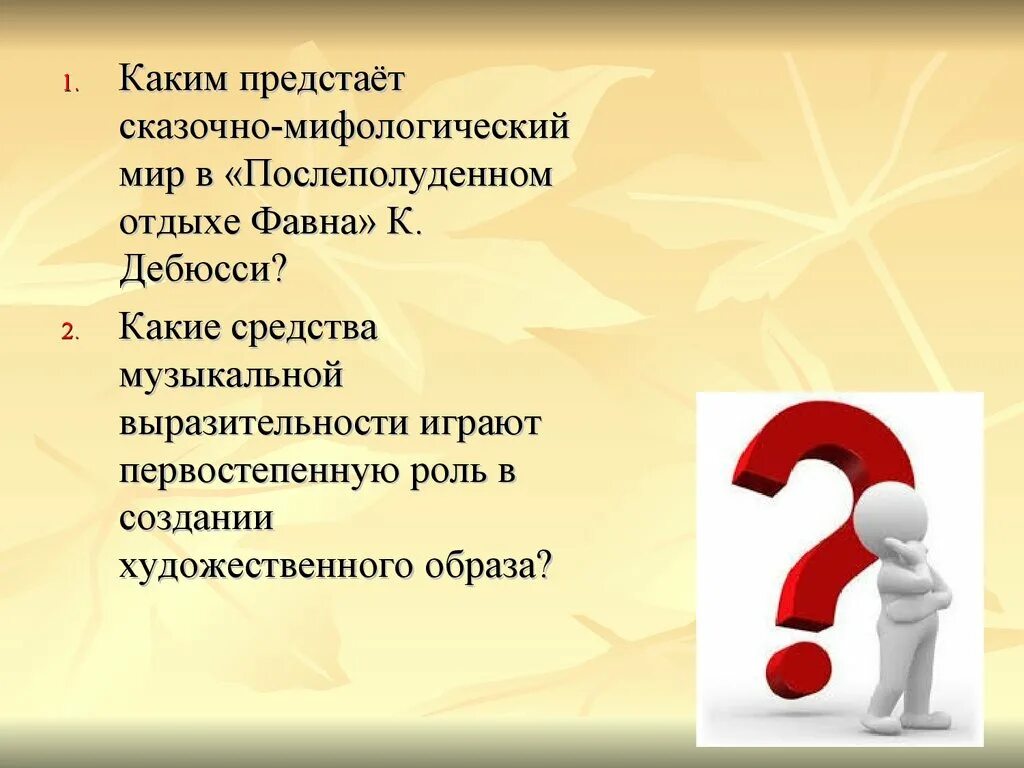 1. Каким предстаёт сказочно-мифологический мир в «Послеполуденном отдыхе Фавна» К. Дебюсси?

2. Какие средства музыкальной выразительности играют первостепенную роль в создании художественного образа?